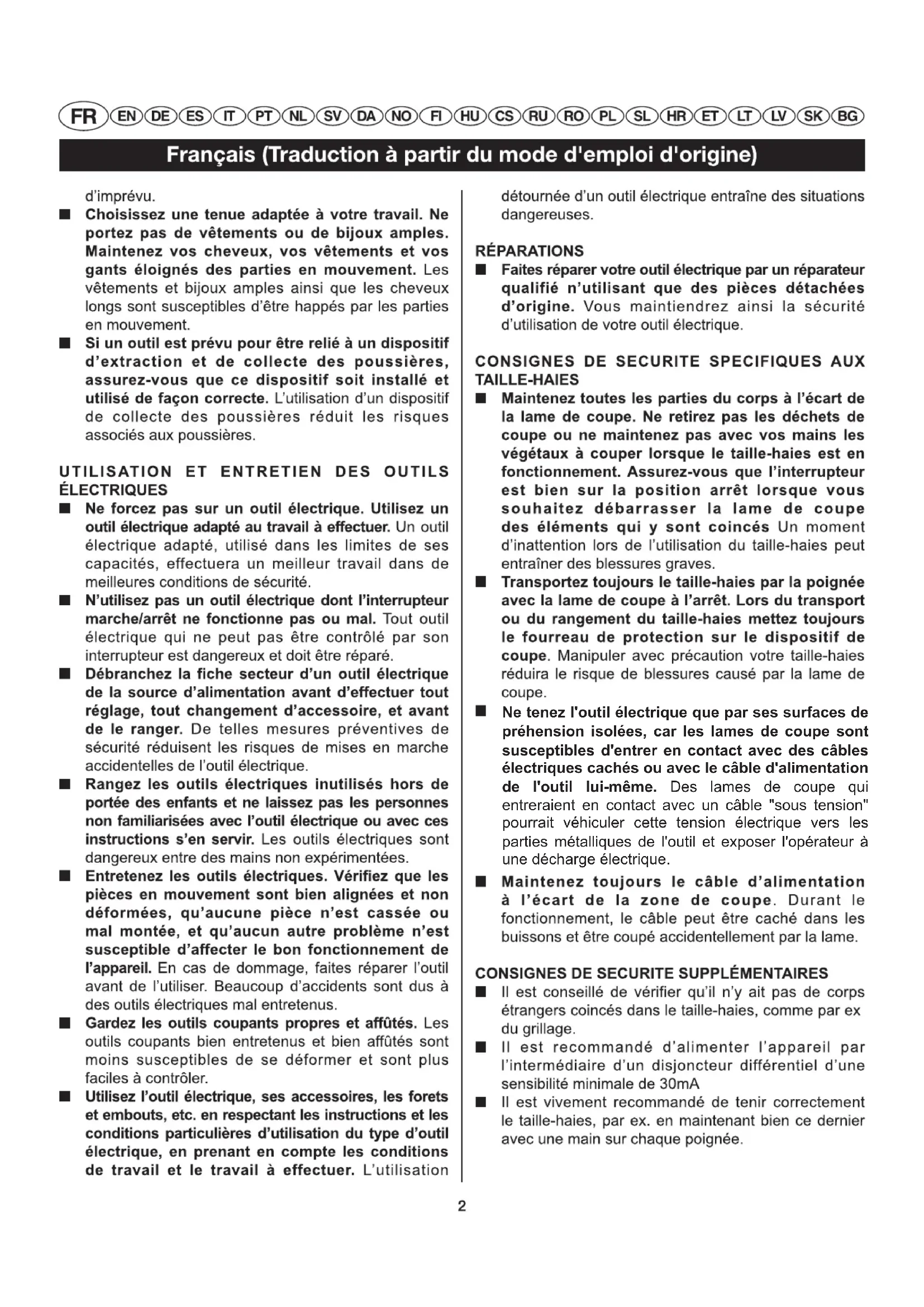 FR EN DE ES IT PT NL SV DA NO FI HU CS RU RO PL SL HR ET LT LV SK BG

Français (Traduction à partir du mode d'emploi d'origine)

d'imprévu.

■ Choisissez une tenue adaptée à votre travail. Ne portez pas de vêtements ou de bijoux amples. Maintenez vos cheveux, vos vêtements et vos gants éloignés des parties en mouvement. Les vêtements et bijoux amples ainsi que les cheveux longs sont susceptibles d'être happés par les parties en mouvement.

■ Si un outil est prévu pour être relié à un dispositif d'extraction et de collecte des poussières, assurez-vous que ce dispositif soit installé et utilisé de façon correcte. L'utilisation d'un dispositif de collecte des poussières réduit les risques associés aux poussières.

UTILISATION ET ENTRETIEN DES OUTILS ÉLECTRIQUES

■ Ne forcez pas sur un outil électrique. Utilisez un outil électrique adapté au travail à effectuer. Un outil électrique adapté, utilisé dans les limites de ses capacités, effectuera un meilleur travail dans de meilleures conditions de sécurité.

■ N'utilisez pas un outil électrique dont l'interrupteur marche/arrêt ne fonctionne pas ou mal. Tout outil électrique qui ne peut pas être contrôlé par son interrupteur est dangereux et doit être réparé.

■ Débranchez la fiche secteur d'un outil électrique de la source d'alimentation avant d'effectuer tout réglage, tout changement d'accessoire, et avant de le ranger. De telles mesures préventives de sécurité réduisent les risques de mises en marche accidentelles de l'outil électrique.

■ Rangez les outils électriques inutilisés hors de portée des enfants et ne laissez pas les personnes non familiarisées avec l'outil électrique ou avec ces instructions s'en servir. Les outils électriques sont dangereux entre des mains non expérimentées.

■ Entretenez les outils électriques. Vérifiez que les pièces en mouvement sont bien alignées et non déformées, qu'aucune pièce n'est cassée ou mal montée, et qu'aucun autre problème n'est susceptible d'affecter le bon fonctionnement de l'appareil. En cas de dommage, faites réparer l'outil avant de l'utiliser. Beaucoup d'accidents sont dus à des outils électriques mal entretenus.

■ Gardez les outils coupants propres et affûtés. Les outils coupants bien entretenus et bien affûtés sont moins susceptibles de se déformer et sont plus faciles à contrôler.

■ Utilisez l'outil électrique, ses accessoires, les forets et embouts, etc. en respectant les instructions et les conditions particulières d'utilisation du type d'outil électrique, en prenant en compte les conditions de travail et le travail à effectuer. L'utilisation détournée d'un outil électrique entraîne des situations dangereuses.

RÉPARATIONS

■ Faites réparer votre outil électrique par un réparateur qualifié n'utilisant que des pièces détachées d'origine. Vous maintiendrez ainsi la sécurité d'utilisation de votre outil électrique.

CONSIGNES DE SECURITE SPECIFIQUES AUX TAILLE-HAIES

■ Maintenez toutes les parties du corps à l'écart de la lame de coupe. Ne retirez pas les déchets de coupe ou ne maintenez pas avec vos mains les végétaux à couper lorsque le taille-haies est en fonctionnement. Assurez-vous que l'interrupteur est bien sur la position arrêt lorsque vous souhaitez débarrasser la lame de coupe des éléments qui y sont coincés Un moment d'inattention lors de l'utilisation du taille-haies peut entraîner des blessures graves.

■ Transportez toujours le taille-haies par la poignée avec la lame de coupe à l'arrêt. Lors du transport ou du rangement du taille-haies mettez toujours le fourreau de protection sur le dispositif de coupe. Manipuler avec précaution votre taille-haies réduira le risque de blessures causé par la lame de coupe.

■ Ne tenez l'outil électrique que par ses surfaces de préhension isolées, car les lames de coupe sont susceptibles d'entrer en contact avec des câbles électriques cachés ou avec le câble d'alimentation de l'outil lui-même. Des lames de coupe qui entreraient en contact avec un câble "sous tension" pourrait véhiculer cette tension électrique vers les parties métalliques de l'outil et exposer l'opérateur à une décharge électrique.

■ Maintenez toujours le câble d'alimentation à l'écart de la zone de coupe. Durant le fonctionnement, le câble peut être caché dans les buissons et être coupé accidentellement par la lame.

CONSIGNES DE SECURITE SUPPLÉMENTAIRES

■ Il est conseillé de vérifier qu'il n'y ait pas de corps étrangers coincés dans le taille-haies, comme par ex du grillage.

■ Il est recommandé d'alimenter l'appareil par l'intermédiaire d'un disjoncteur différentiel d'une sensibilité minimale de 30mA

■ Il est vivement recommandé de tenir correctement le taille-haies, par ex. en maintenant bien ce dernier avec une main sur chaque poignée.

2